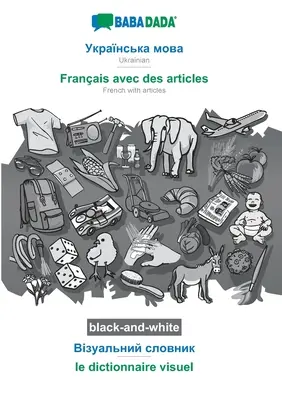 BABADADA®

Українська мова
Ukrainian

Français avec des articles
French with articles

black-and-white

Візуальний словник

le dictionnaire visuel